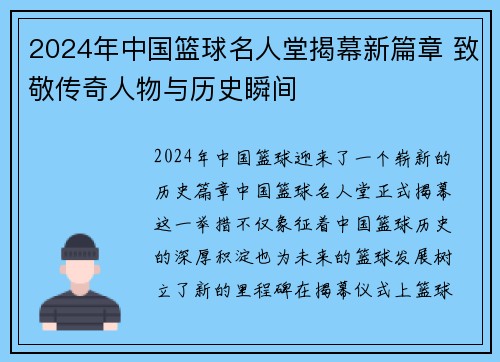 2024年中国篮球名人堂揭幕新篇章 致敬传奇人物与历史瞬间

2024年中国篮球迎来了一个崭新的历史篇章中国篮球名人堂正式揭幕这一举措不仅象征着中国篮球历史的深厚积淀也为未来的篮球发展树立了新的里程碑在揭幕仪式上篮球